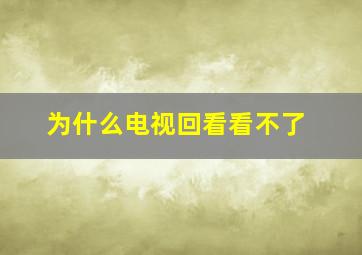 为什么电视回看看不了